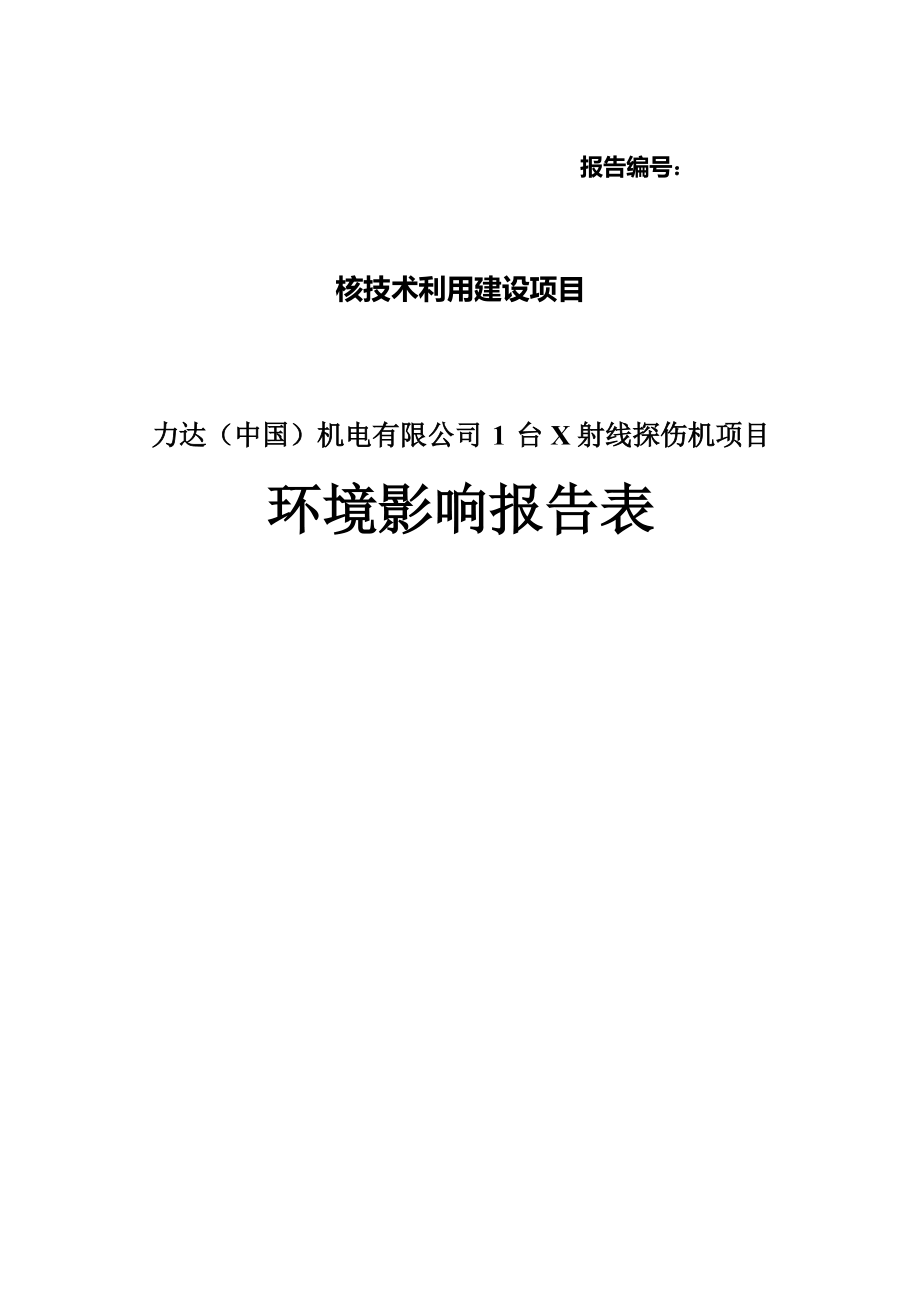 报告编号：

核技术利用建设项目

力达（中国）机电有限公司 1 台 X 射线探伤机项目

环境影响报告表